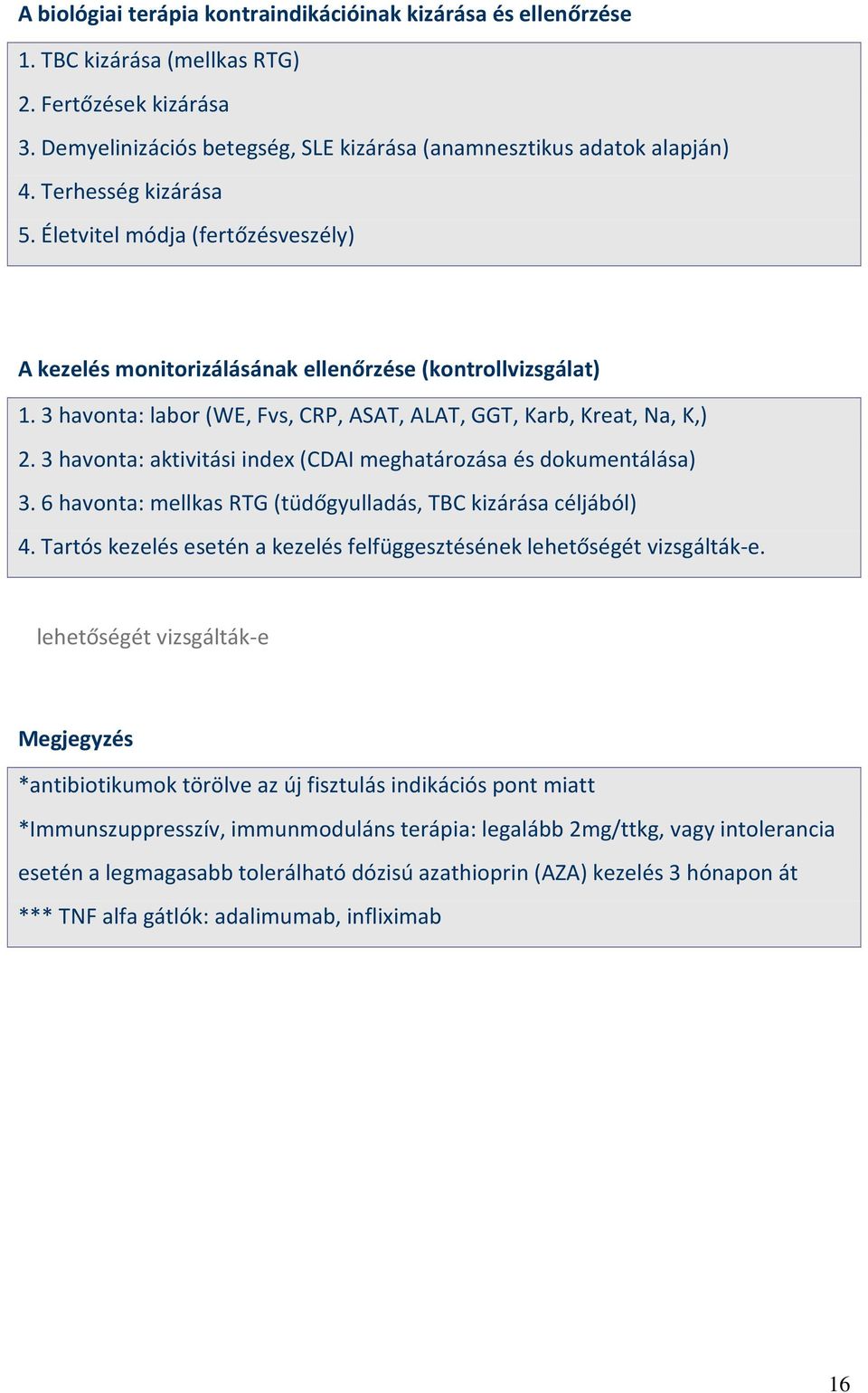 A biológiai terápia kontraindikációinak kizárása és ellenőrzése

1. TBC kizárása (mellkas RTG)
2. Fertőzések kizárása
3. Demyelinizációs betegség, SLE kizárása (anamnesztikus adatok alapján)
4. Terhesség kizárása
5. Életvitel módja (fertőzésveszély)

A kezelés monitorizálásának ellenőrzése (kontrollvizsgálat)

1. 3 havonta: labor (WE, Fvs, CRP, ASAT, ALAT, GGT, Karb, Kreat, Na, K,)
2. 3 havonta: aktivitási index (CDAI meghatározása és dokumentálása)
3. 6 havonta: mellkas RTG (tüdőgyulladás, TBC kizárása céljából)
4. Tartós kezelés esetén a kezelés felfüggesztésének lehetőségét vizsgálták-e.

lehetőségét vizsgálták-e

Megjegyzés

*antibiotikumok törölve az új fisztulás indikációs pont miatt
*Immunszuppresszív, immunmoduláns terápia: legalább 2mg/ttkg, vagy intolerancia esetén a legmagasabb tolerálható dózisú azathioprin (AZA) kezelés 3 hónapon át
*** TNF alfa gátlók: adalimumab, infliximab

16